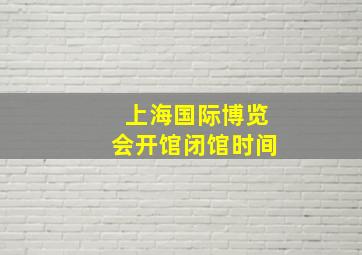 上海国际博览会开馆闭馆时间